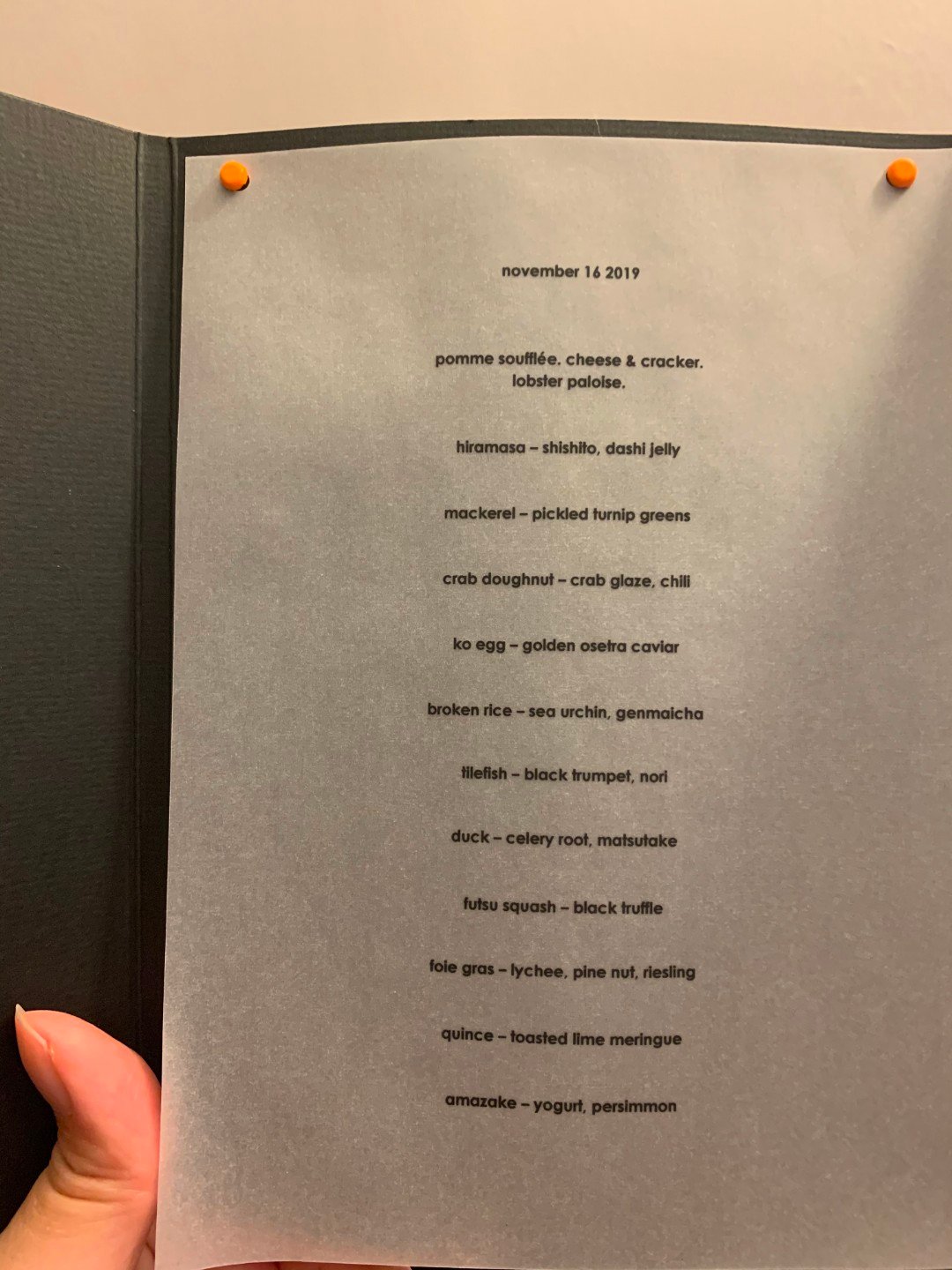 november 16 2019

pomme soufflée. cheese & cracker.
lobster paloise.

hiramasa – shishito, dashi jelly

mackerel – pickled turnip greens

crab doughnut – crab glaze, chili

ko egg – golden osetra caviar

broken rice – sea urchin, genmaicha

tilefish – black trumpet, nori

duck – celery root, matsutake

futsu squash – black truffle

foie gras – lychee, pine nut, riesling

quince – toasted lime meringue

amazake – yogurt, persimmon